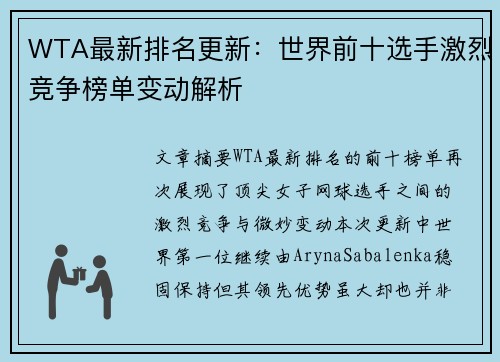 WTA最新排名更新：世界前十选手激烈竞争榜单变动解析

文章摘要WTA最新排名的前十榜单再次展现了顶尖女子网球选手之间的激烈竞争与微妙变动本次更新中世界第一位继续由ArynaSabalenka稳固保持但其领先优势虽大却也并非